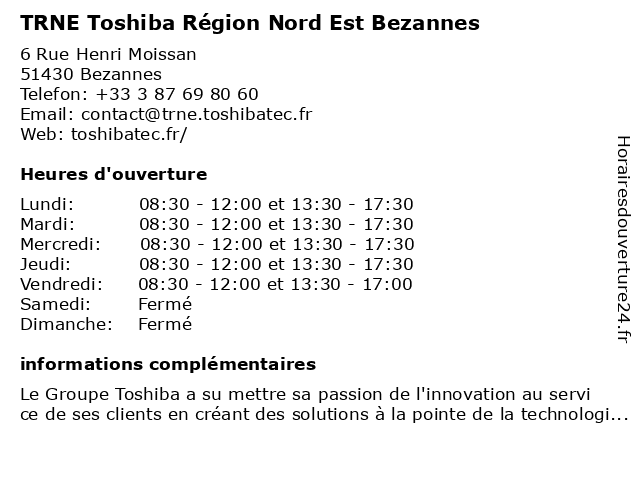 TRNE Toshiba Région Nord Est Bezannes

6 Rue Henri Moissan
51430 Bezannes
Telefon: +33 3 87 69 80 60
Email: contact@trne.toshibatec.fr
Web: toshibatec.fr/

Heures d'ouverture

| | |
|---|---|
| Lundi: | 08:30 - 12:00 et 13:30 - 17:30 |
| Mardi: | 08:30 - 12:00 et 13:30 - 17:30 |
| Mercredi: | 08:30 - 12:00 et 13:30 - 17:30 |
| Jeudi: | 08:30 - 12:00 et 13:30 - 17:30 |
| Vendredi: | 08:30 - 12:00 et 13:30 - 17:00 |
| Samedi: | Fermé |
| Dimanche: | Fermé |

informations complémentaires

Le Groupe Toshiba a su mettre sa passion de l'innovation au servi ce de ses clients en créant des solutions à la pointe de la technologi...

Horairesdouverture24.fr